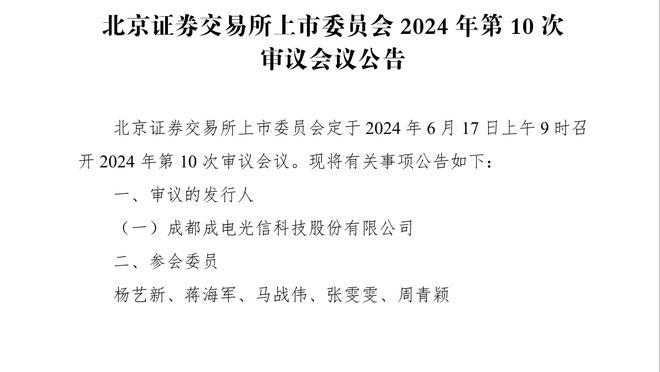 北京证券交易所上市委员会 2024 年第 10 次审议会议公告

北京证券交易所上市委员会定于 2024 年 6 月 17 日上午 9 时召开 2024 年第 10 次审议会议。现将有关事项公告如下：

一、审议的发行人

（一）成都成电光信科技股份有限公司

二、参会委员

杨艺新、蒋海军、马战伟、张雯雯、周青颖